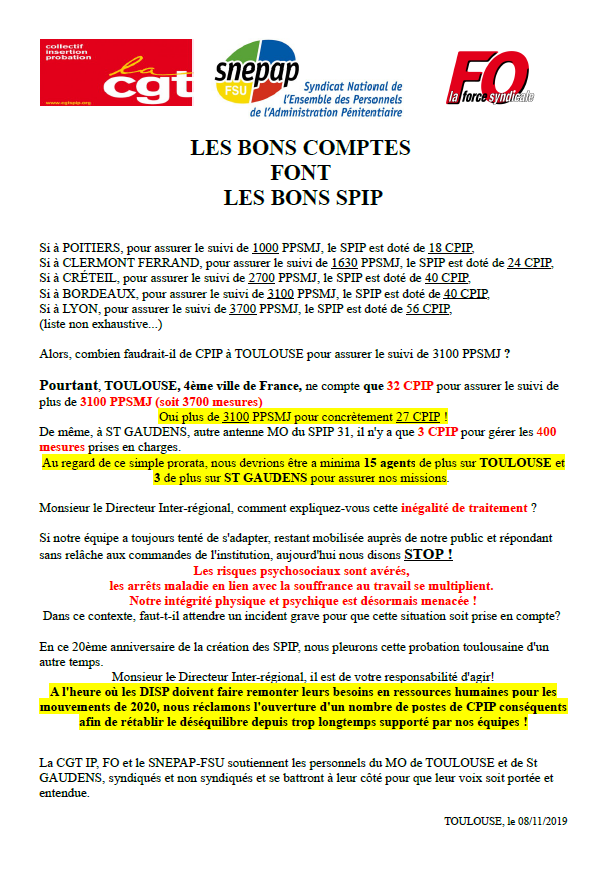 collectif insertion probation
la cgt
www.cgtspip.org

snepap
FSU
Syndicat National de l'Ensemble des Personnels de l'Administration Pénitentiaire

FO
la force syndicale

LES BONS COMPTES
FONT
LES BONS SPIP

Si à POITIERS, pour assurer le suivi de 1000 PPSMJ, le SPIP est doté de 18 CPIP,
Si à CLERMONT FERRAND, pour assurer le suivi de 1630 PPSMJ, le SPIP est doté de 24 CPIP,
Si à CRÉTEIL, pour assurer le suivi de 2700 PPSMJ, le SPIP est doté de 40 CPIP,
Si à BORDEAUX, pour assurer le suivi de 3100 PPSMJ, le SPIP est doté de 40 CPIP,
Si à LYON, pour assurer le suivi de 3700 PPSMJ, le SPIP est doté de 56 CPIP,
(liste non exhaustive...)

Alors, combien faudrait-il de CPIP à TOULOUSE pour assurer le suivi de 3100 PPSMJ ?

Pourtant, TOULOUSE, 4ème ville de France, ne compte que 32 CPIP pour assurer le suivi de plus de 3100 PPSMJ (soit 3700 mesures)
Oui plus de 3100 PPSMJ pour concrètement 27 CPIP !
De même, à ST GAUDENS, autre antenne MO du SPIP 31, il n'y a que 3 CPIP pour gérer les 400 mesures prises en charges.
Au regard de ce simple prorata, nous devrions être a minima 15 agents de plus sur TOULOUSE et 3 de plus sur ST GAUDENS pour assurer nos missions.

Monsieur le Directeur Inter-régional, comment expliquez-vous cette inégalité de traitement ?

Si notre équipe a toujours tenté de s'adapter, restant mobilisée auprès de notre public et répondant sans relâche aux commandes de l'institution, aujourd'hui nous disons STOP !
Les risques psychosociaux sont avérés,
les arrêts maladie en lien avec la souffrance au travail se multiplient.
Notre intégrité physique et psychique est désormais menacée !
Dans ce contexte, faut-t-il attendre un incident grave pour que cette situation soit prise en compte?

En ce 20ème anniversaire de la création des SPIP, nous pleurons cette probation toulousaine d'un autre temps.
Monsieur le Directeur Inter-régional, il est de votre responsabilité d'agir!
A l'heure où les DISP doivent faire remonter leurs besoins en ressources humaines pour les mouvements de 2020, nous réclamons l'ouverture d'un nombre de postes de CPIP conséquents afin de rétablir le déséquilibre depuis trop longtemps supporté par nos équipes !

La CGT IP, FO et le SNEPAP-FSU soutiennent les personnels du MO de TOULOUSE et de St GAUDENS, syndiqués et non syndiqués et se battront à leur côté pour que leur voix soit portée et entendue.

TOULOUSE, le 08/11/2019